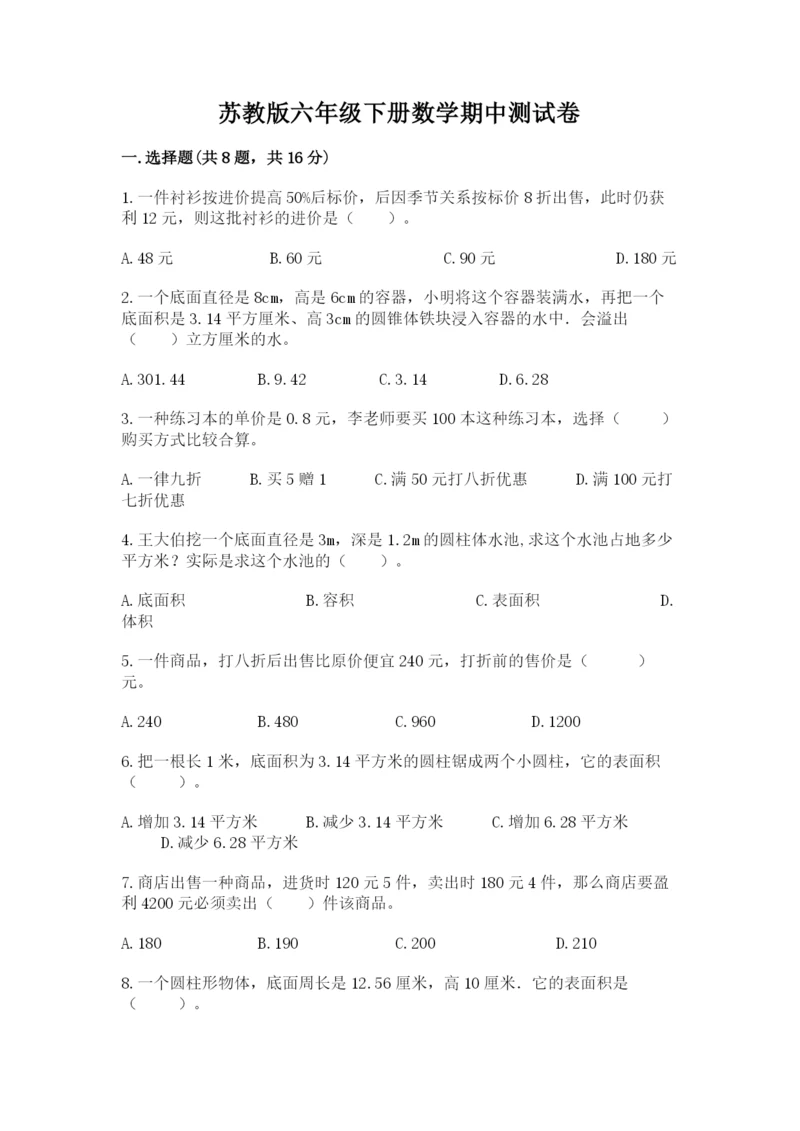 苏教版六年级下册数学期中测试卷

一.选择题(共8题，共16分)

1.一件衬衫按进价提高50%后标价，后因季节关系按标价8折出售，此时仍获利12元，则这批衬衫的进价是（　　）。

A.48元　　B.60元　　C.90元　　D.180元

2.一个底面直径是8cm，高是6cm的容器，小明将这个容器装满水，再把一个底面积是3.14平方厘米、高3cm的圆锥体铁块浸入容器的水中．会溢出（　　）立方厘米的水。

A.301.44　　B.9.42　　C.3.14　　D.6.28

3.一种练习本的单价是0.8元，李老师要买100本这种练习本，选择（　　）购买方式比较合算。

A.一律九折　　B.买5赠1　　C.满50元打八折优惠　　D.满100元打七折优惠

4.王大伯挖一个底面直径是3m，深是1.2m的圆柱体水池,求这个水池占地多少平方米？实际是求这个水池的（　　）。

A.底面积　　B.容积　　C.表面积　　D.体积

5.一件商品，打八折后出售比原价便宜240元，打折前的售价是（　　）元。

A.240　　B.480　　C.960　　D.1200

6.把一根长1米，底面积为3.14平方米的圆柱锯成两个小圆柱，它的表面积（　　）。

A.增加3.14平方米　　B.减少3.14平方米　　C.增加6.28平方米　　D.减少6.28平方米

7.商店出售一种商品，进货时120元5件，卖出时180元4件，那么商店要盈利4200元必须卖出（　　）件该商品。

A.180　　B.190　　C.200　　D.210

8.一个圆柱形物体，底面周长是12.56厘米，高10厘米．它的表面积是（　　）。